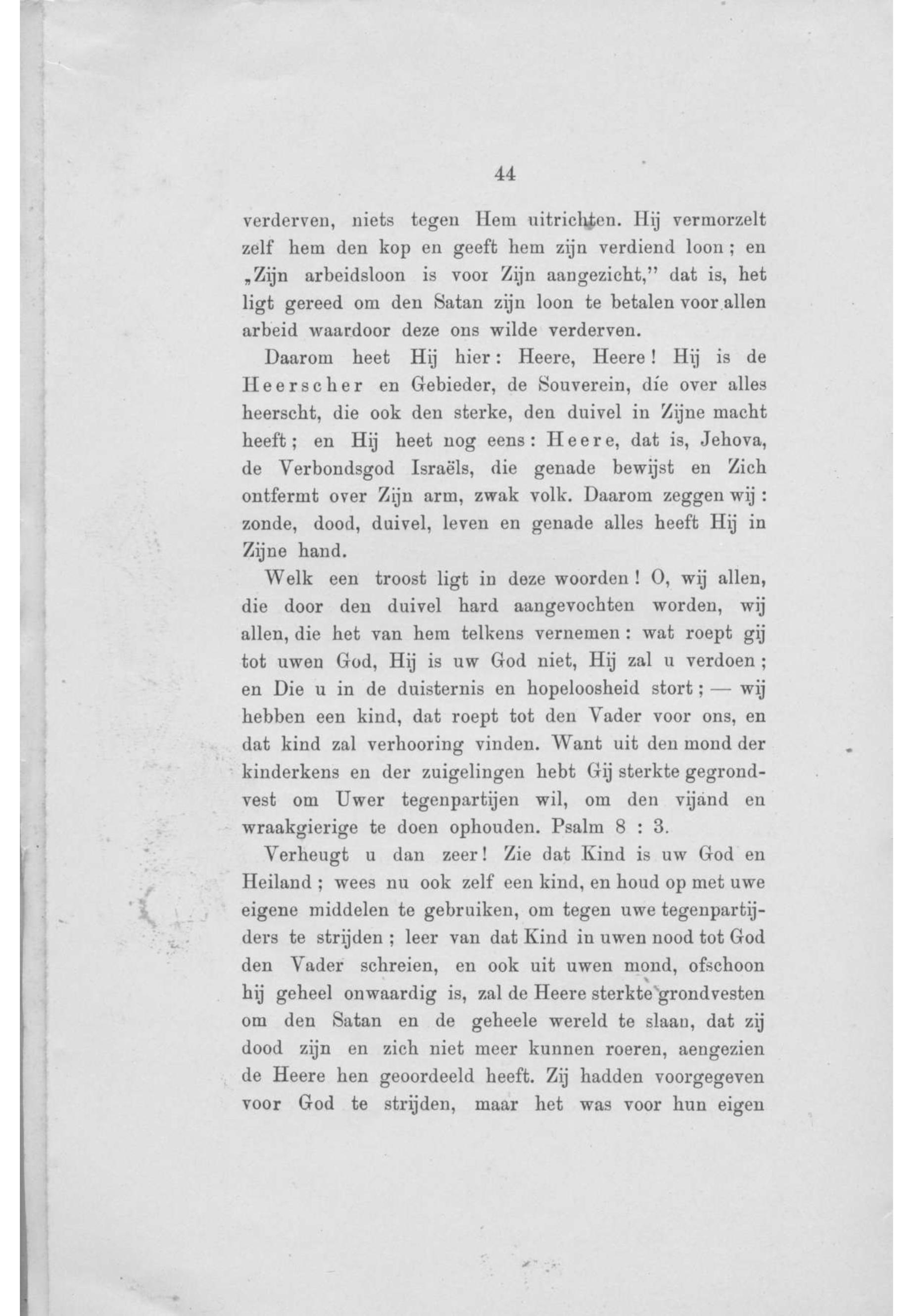 44

verderven, niets tegen Hem uitrichten. Hij vermorzelt zelf hem den kop en geeft hem zijn verdiend loon; en „Zijn arbeidsloon is voor Zijn aangezicht," dat is, het ligt gereed om den Satan zijn loon te betalen voor allen arbeid waardoor deze ons wilde verderven.

Daarom heet Hij hier: Heere, Heere! Hij is de Heerscher en Gebieder, de Souverein, díe over alles heerscht, die ook den sterke, den duivel in Zijne macht heeft; en Hij heet nog eens: Heere, dat is, Jehova, de Verbondsgod Israëls, die genade bewijst en Zich ontfermt over Zijn arm, zwak volk. Daarom zeggen wij: zonde, dood, duivel, leven en genade alles heeft Hij in Zijne hand.

Welk een troost ligt in deze woorden! O, wij allen, die door den duivel hard aangevochten worden, wij allen, die het van hem telkens vernemen: wat roept gij tot uwen God, Hij is uw God niet, Hij zal u verdoen; en Die u in de duisternis en hopeloosheid stort; — wij hebben een kind, dat roept tot den Vader voor ons, en dat kind zal verhooring vinden. Want uit den mond der kinderkens en der zuigelingen hebt Gij sterkte gegrondvest om Uwer tegenpartijen wil, om den vijand en wraakgierige te doen ophouden. Psalm 8 : 3.

Verheugt u dan zeer! Zie dat Kind is uw God en Heiland; wees nu ook zelf een kind, en houd op met uwe eigene middelen te gebruiken, om tegen uwe tegenpartijders te strijden; leer van dat Kind in uwen nood tot God den Vader schreien, en ook uit uwen mond, ofschoon hij geheel onwaardig is, zal de Heere sterkte grondvesten om den Satan en de geheele wereld te slaan, dat zij dood zijn en zich niet meer kunnen roeren, aengezien de Heere hen geoordeeld heeft. Zij hadden voorgegeven voor God te strijden, maar het was voor hun eigen